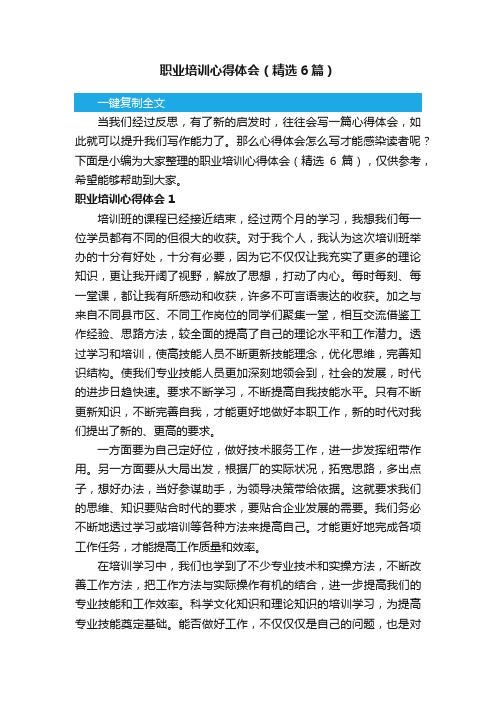 职业培训心得体会（精选6篇）

一键复制全文

当我们经过反思，有了新的启发时，往往会写一篇心得体会，如此就可以提升我们写作能力了。那么心得体会怎么写才能感染读者呢？下面是小编为大家整理的职业培训心得体会（精选 6 篇），仅供参考，希望能够帮助到大家。

职业培训心得体会 1

培训班的课程已经接近结束，经过两个月的学习，我想我们每一位学员都有不同的但很大的收获。对于我个人，我认为这次培训班举办的十分有好处，十分有必要，因为它不仅仅让我充实了更多的理论知识，更让我开阔了视野，解放了思想，打动了内心。每时每刻、每一堂课，都让我有所感动和收获，许多不可言语表达的收获。加之与来自不同县市区、不同工作岗位的同学们聚集一堂，相互交流借鉴工作经验、思路方法，较全面的提高了自己的理论水平和工作潜力。透过学习和培训，使高技能人员不断更新技能理念，优化思维，完善知识结构。使我们专业技能人员更加深刻地领会到，社会的发展，时代的进步日趋快速。要求不断学习，不断提高自我技能水平。只有不断更新知识，不断完善自我，才能更好地做好本职工作，新的时代对我们提出了新的、更高的要求。

一方面要为自己定好位，做好技术服务工作，进一步发挥纽带作用。另一方面要从大局出发，根据厂的实际状况，拓宽思路，多出点子，想好办法，当好参谋助手，为领导决策带给依据。这就要求我们的思维、知识要贴合时代的要求，要贴合企业发展的需要。我们务必不断地透过学习或培训等各种方法来提高自己。才能更好地完成各项工作任务，才能提高工作质量和效率。

在培训学习中，我们也学到了不少专业技术和实操方法，不断改善工作方法，把工作方法与实际操作有机的结合，进一步提高我们的专业技能和工作效率。科学文化知识和理论知识的培训学习，为提高专业技能奠定基础。能否做好工作，不仅仅是自己的问题，也是对